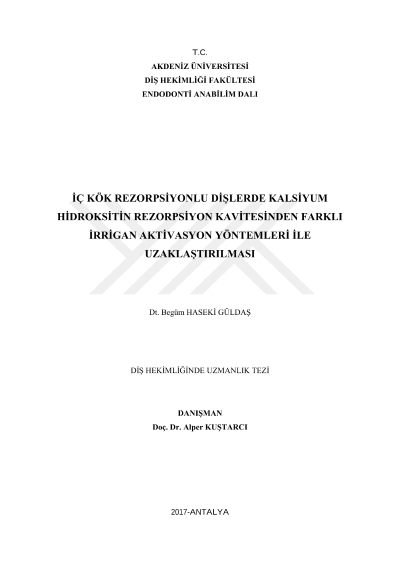 T.C.
AKDENİZ ÜNİVERSİTESİ
DİŞ HEKİMLİĞİ FAKÜLTESİ
ENDODONTİ ANABİLİM DALI

İÇ KÖK REZORPSİYONLU DİŞLERDE KALSİYUM HİDROKSİTİN REZORPSİYON KAVİTESİNDEN FARKLI İRRİGAN AKTİVASYON YÖNTEMLERİ İLE UZAKLAŞTIRILMASI

Dt. Begüm HASEKİ GÜLDAŞ

DİŞ HEKİMLİĞİNDE UZMANLIK TEZİ

DANIŞMAN
Doç. Dr. Alper KUŞTARCI

2017-ANTALYA